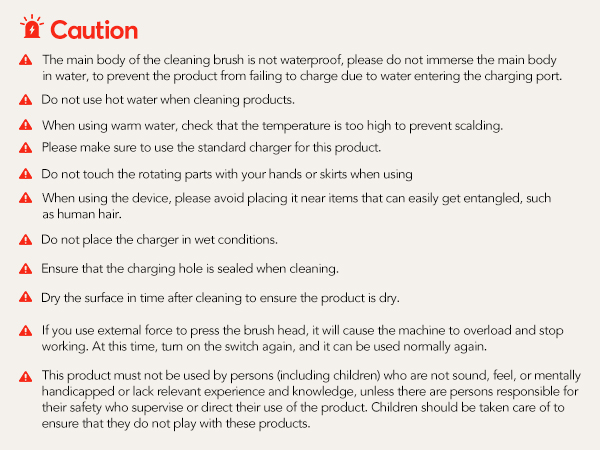 Caution

The main body of the cleaning brush is not waterproof, please do not immerse the main body in water, to prevent the product from failing to charge due to water entering the charging port.

Do not use hot water when cleaning products.

When using warm water, check that the temperature is too high to prevent scalding.

Please make sure to use the standard charger for this product.

Do not touch the rotating parts with your hands or skirts when using

When using the device, please avoid placing it near items that can easily get entangled, such as human hair.

Do not place the charger in wet conditions.

Ensure that the charging hole is sealed when cleaning.

Dry the surface in time after cleaning to ensure the product is dry.

If you use external force to press the brush head, it will cause the machine to overload and stop working. At this time, turn on the switch again, and it can be used normally again.

This product must not be used by persons (including children) who are not sound, feel, or mentally handicapped or lack relevant experience and knowledge, unless there are persons responsible for their safety who supervise or direct their use of the product. Children should be taken care of to ensure that they do not play with these products.